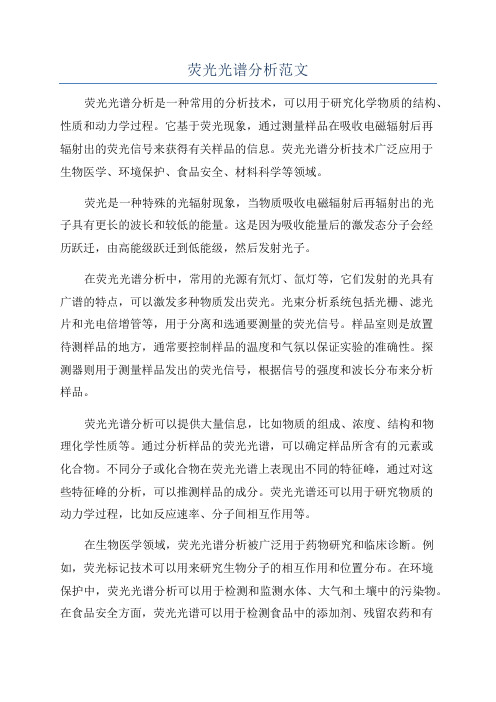 荧光光谱分析范文

荧光光谱分析是一种常用的分析技术，可以用于研究化学物质的结构、性质和动力学过程。它基于荧光现象，通过测量样品在吸收电磁辐射后再辐射出的荧光信号来获得有关样品的信息。荧光光谱分析技术广泛应用于生物医学、环境保护、食品安全、材料科学等领域。

荧光是一种特殊的光辐射现象，当物质吸收电磁辐射后再辐射出的光子具有更长的波长和较低的能量。这是因为吸收能量后的激发态分子会经历跃迁，由高能级跃迁到低能级，然后发射光子。

在荧光光谱分析中，常用的光源有氘灯、氙灯等，它们发射的光具有广谱的特点，可以激发多种物质发出荧光。光束分析系统包括光栅、滤光片和光电倍增管等，用于分离和选通要测量的荧光信号。样品室则是放置待测样品的地方，通常要控制样品的温度和气氛以保证实验的准确性。探测器则用于测量样品发出的荧光信号，根据信号的强度和波长分布来分析样品。

荧光光谱分析可以提供大量信息，比如物质的组成、浓度、结构和物理化学性质等。通过分析样品的荧光光谱，可以确定样品所含有的元素或化合物。不同分子或化合物在荧光光谱上表现出不同的特征峰，通过对这些特征峰的分析，可以推测样品的成分。荧光光谱还可以用于研究物质的动力学过程，比如反应速率、分子间相互作用等。

在生物医学领域，荧光光谱分析被广泛用于药物研究和临床诊断。例如，荧光标记技术可以用来研究生物分子的相互作用和位置分布。在环境保护中，荧光光谱分析可以用于检测和监测水体、大气和土壤中的污染物。在食品安全方面，荧光光谱可以用于检测食品中的添加剂、残留农药和有